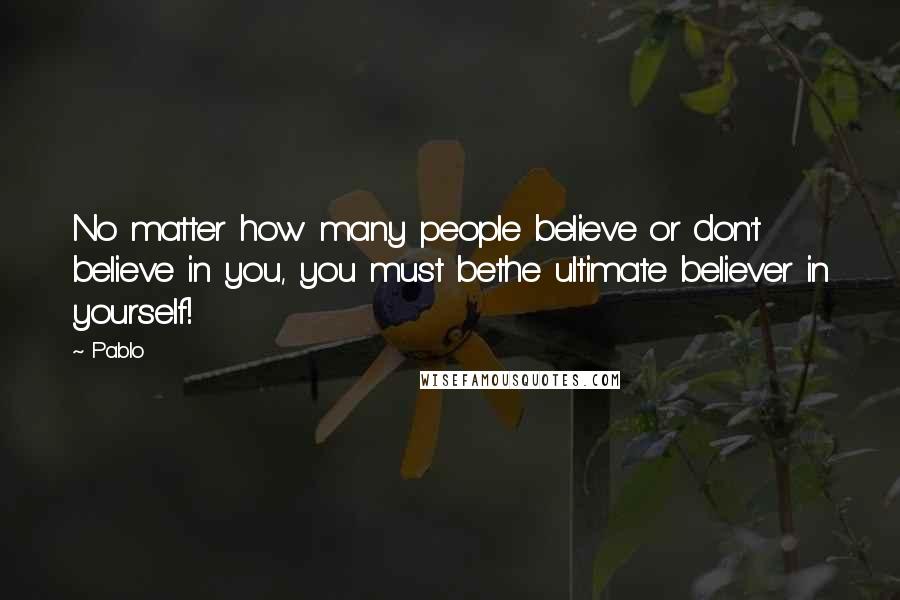 No matter how many people believe or don't believe in you, you must bethe ultimate believer in yourself!

~ Pablo

WISEFAMOUSQUOTES.COM